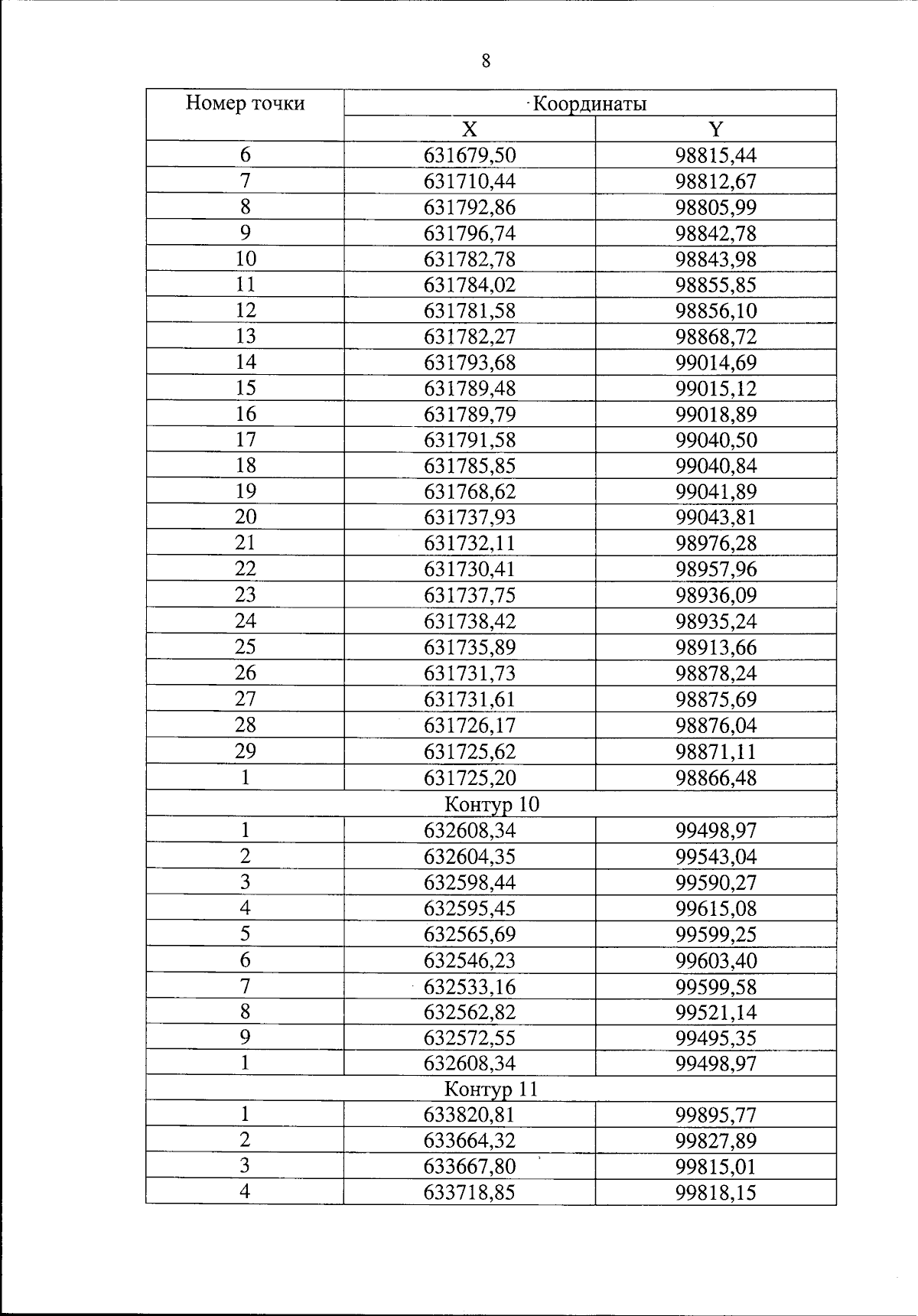 8

| Номер точки | Координаты | |
|---|---|---|
| | X | Y |
| 6 | 631679,50 | 98815,44 |
| 7 | 631710,44 | 98812,67 |
| 8 | 631792,86 | 98805,99 |
| 9 | 631796,74 | 98842,78 |
| 10 | 631782,78 | 98843,98 |
| 11 | 631784,02 | 98855,85 |
| 12 | 631781,58 | 98856,10 |
| 13 | 631782,27 | 98868,72 |
| 14 | 631793,68 | 99014,69 |
| 15 | 631789,48 | 99015,12 |
| 16 | 631789,79 | 99018,89 |
| 17 | 631791,58 | 99040,50 |
| 18 | 631785,85 | 99040,84 |
| 19 | 631768,62 | 99041,89 |
| 20 | 631737,93 | 99043,81 |
| 21 | 631732,11 | 98976,28 |
| 22 | 631730,41 | 98957,96 |
| 23 | 631737,75 | 98936,09 |
| 24 | 631738,42 | 98935,24 |
| 25 | 631735,89 | 98913,66 |
| 26 | 631731,73 | 98878,24 |
| 27 | 631731,61 | 98875,69 |
| 28 | 631726,17 | 98876,04 |
| 29 | 631725,62 | 98871,11 |
| 1 | 631725,20 | 98866,48 |
| Контур 10 | | |
| 1 | 632608,34 | 99498,97 |
| 2 | 632604,35 | 99543,04 |
| 3 | 632598,44 | 99590,27 |
| 4 | 632595,45 | 99615,08 |
| 5 | 632565,69 | 99599,25 |
| 6 | 632546,23 | 99603,40 |
| 7 | 632533,16 | 99599,58 |
| 8 | 632562,82 | 99521,14 |
| 9 | 632572,55 | 99495,35 |
| 1 | 632608,34 | 99498,97 |
| Контур 11 | | |
| 1 | 633820,81 | 99895,77 |
| 2 | 633664,32 | 99827,89 |
| 3 | 633667,80 | 99815,01 |
| 4 | 633718,85 | 99818,15 |